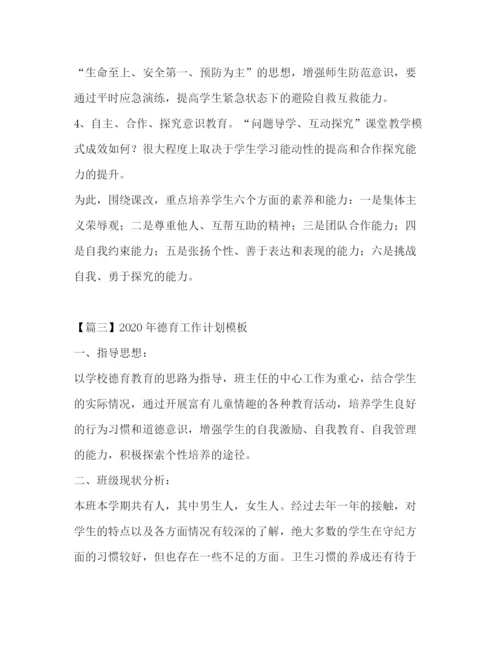 “生命至上、安全第一、预防为主”的思想，增强师生防范意识，要通过平时应急演练，提高学生紧急状态下的避险自救互救能力。
4、自主、合作、探究意识教育。“问题导学、互动探究”课堂教学模式成效如何？很大程度上取决于学生学习能动性的提高和合作探究能力的提升。
为此，围绕课改，重点培养学生六个方面的素养和能力：一是集体主义荣辱观；二是尊重他人、互帮互助的精神；三是团队合作能力；四是自我约束能力；五是张扬个性、善于表达和表现的能力；六是挑战自我、勇于探究的能力。

【篇三】2020年德育工作计划模板
一、指导思想：
以学校德育教育的思路为指导，班主任的中心工作为重心，结合学生的实际情况，通过开展富有儿童情趣的各种教育活动，培养学生良好的行为习惯和道德意识，增强学生的自我激励、自我教育、自我管理的能力，积极探索个性培养的途径。
二、班级现状分析：
本班本学期共有人，其中男生人，女生人。经过去年一年的接触，对学生的特点以及各方面情况有较深的了解，绝大多数的学生在守纪方面的习惯较好，但也存在一些不足的方面。卫生习惯的养成还有待于